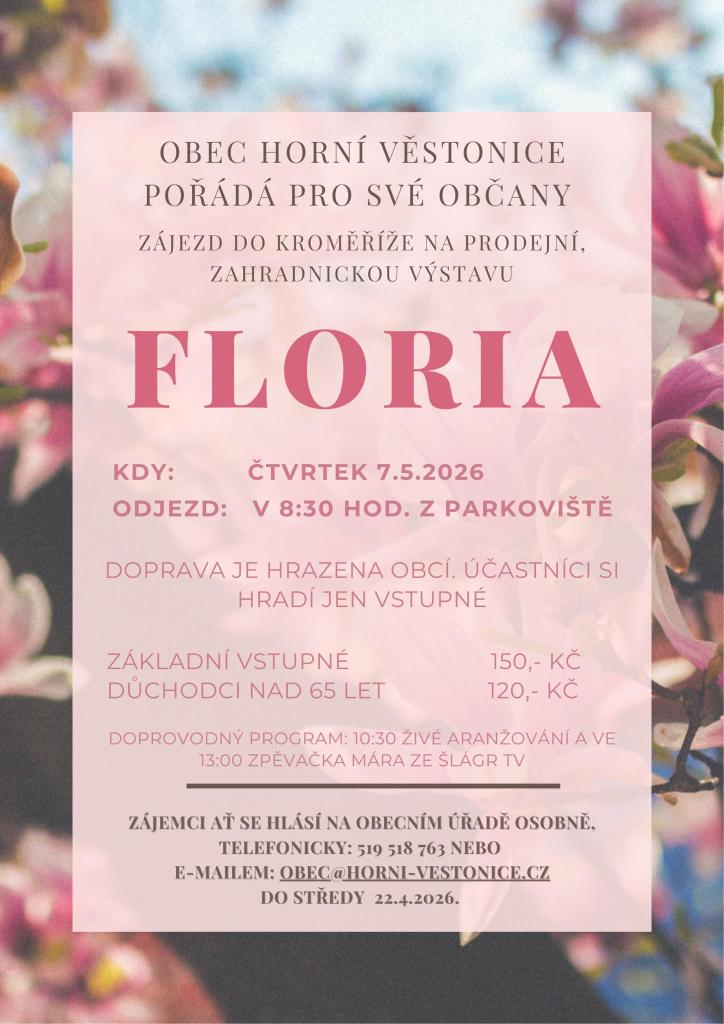 OBEC HORNÍ VĚSTONICE
POŘÁDÁ PRO SVÉ OBČANY

ZÁJEZD DO KROMĚŘÍŽE NA PRODEJNÍ, ZAHRADNICKOU VÝSTAVU

FLORIA

KDY: ČTVRTEK 7.5.2026
ODJEZD: V 8:30 HOD. Z PARKOVIŠTĚ

DOPRAVA JE HRAZENA OBCÍ. ÚČASTNÍCI SI HRADÍ JEN VSTUPNÉ

ZÁKLADNÍ VSTUPNÉ 150,- KČ
DŮCHODCI NAD 65 LET 120,- KČ

DOPROVODNÝ PROGRAM: 10:30 ŽIVÉ ARANŽOVÁNÍ A VE 13:00 ZPĚVAČKA MÁRA ZE ŠLÁGR TV

ZÁJEMCI AŤ SE HLÁSÍ NA OBECNÍM ÚŘADĚ OSOBNĚ,
TELEFONICKY: 519 518 763 NEBO
E-MAILEM: OBEC@HORNI-VESTONICE.CZ
DO STŘEDY 22.4.2026.